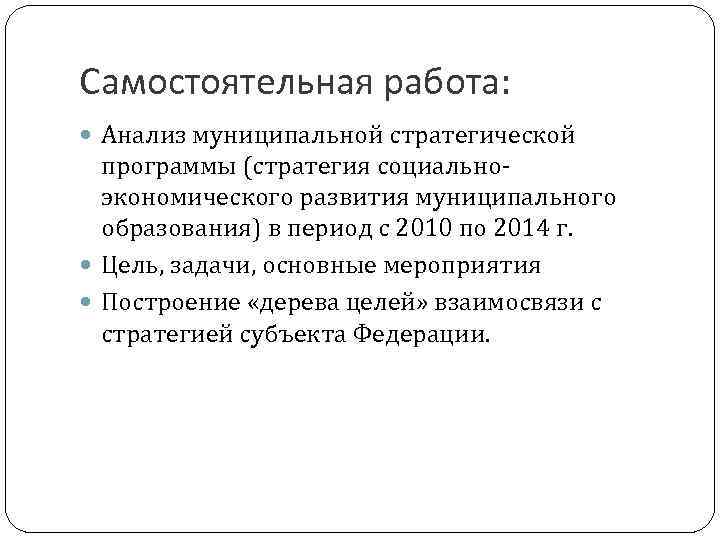 Самостоятельная работа:

Анализ муниципальной стратегической программы (стратегия социально-экономического развития муниципального образования) в период с 2010 по 2014 г.

Цель, задачи, основные мероприятия

Построение «дерева целей» взаимосвязи с стратегией субъекта Федерации.